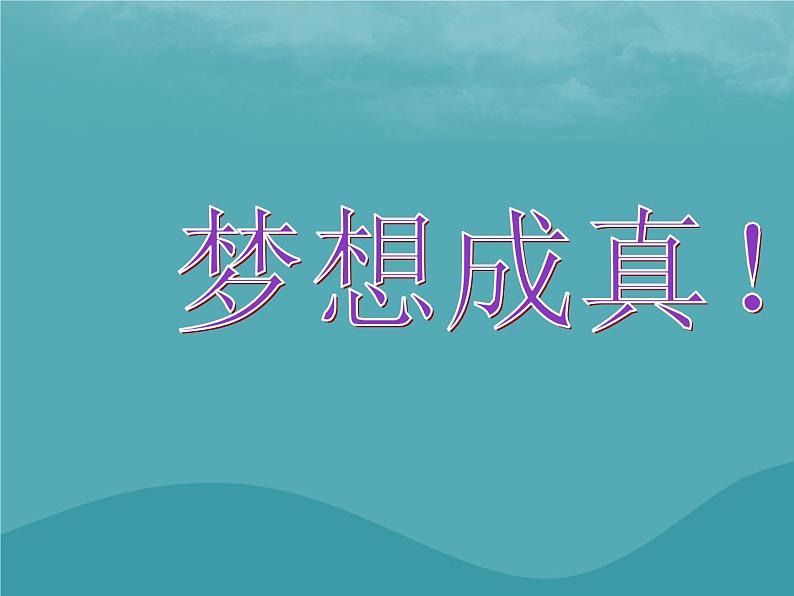 梦想成真！